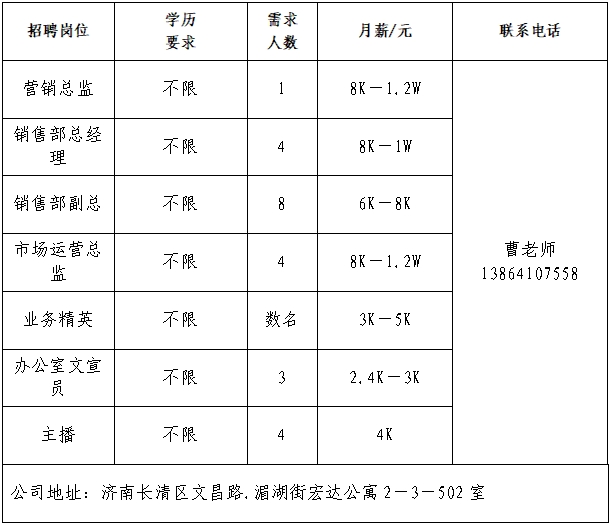 | 招聘岗位 | 学历要求 | 需求人数 | 月薪/元 | 联系电话 |
|---|---|---|---|---|
| 营销总监 | 不限 | 1 | 8K－1.2W | 曹老师 13864107558 |
| 销售部总经理 | 不限 | 4 | 8K－1W | |
| 销售部副总 | 不限 | 8 | 6K－8K | |
| 市场运营总监 | 不限 | 4 | 8K－1.2W | |
| 业务精英 | 不限 | 数名 | 3K－5K | |
| 办公室文宣员 | 不限 | 3 | 2.4K－3K | |
| 主播 | 不限 | 4 | 4K | |

公司地址：济南长清区文昌路.湄湖街宏达公寓 2－3－502 室